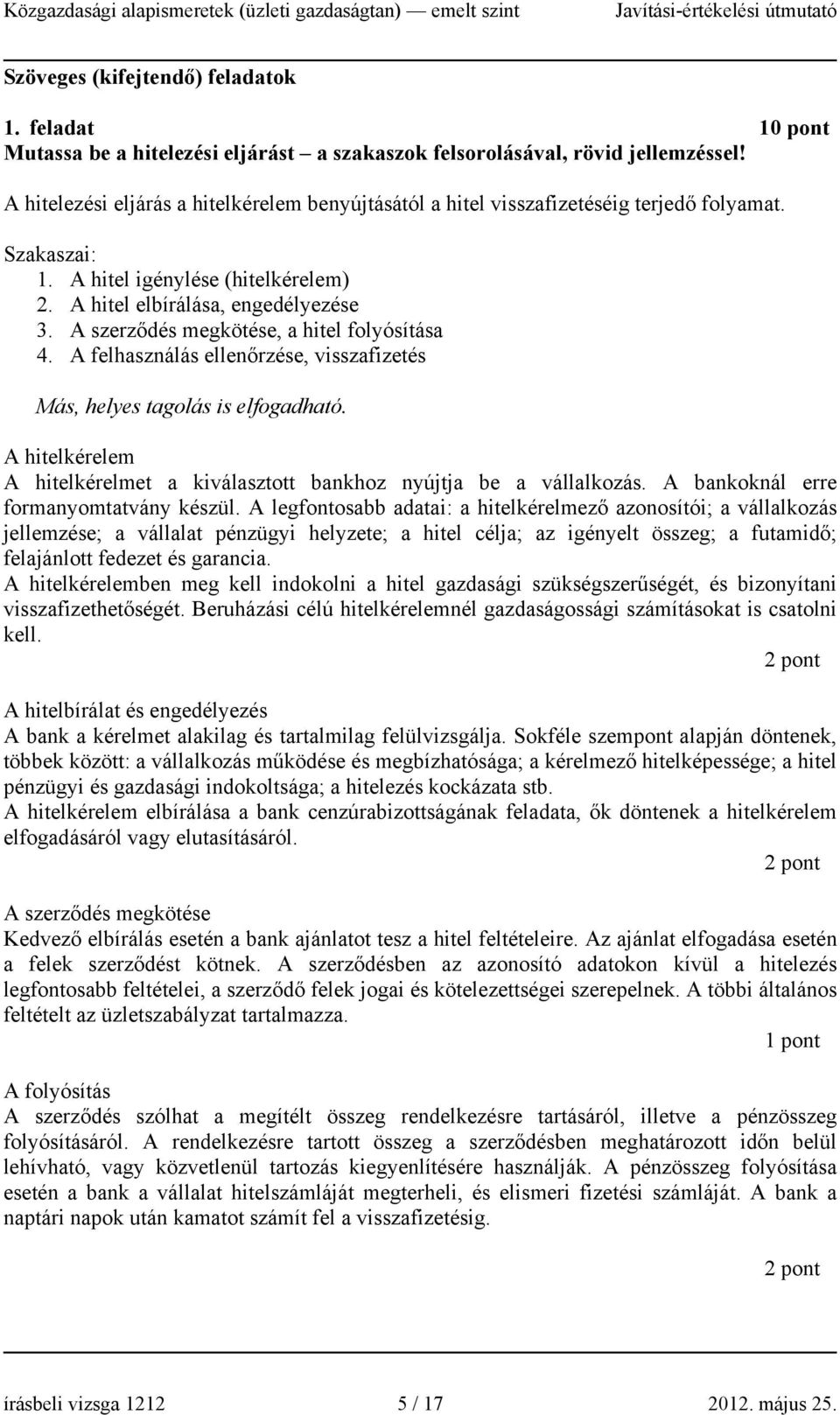 Közgazdasági alapismeretek (üzleti gazdaságtan) — emelt szint Javítási-értékelési útmutató

Szöveges (kifejtendő) feladatok

1. feladat 10 pont
Mutassa be a hitelezési eljárást – a szakaszok felsorolásával, rövid jellemzéssel!

A hitelezési eljárás a hitelkérelem benyújtásától a hitel visszafizetéséig terjedő folyamat.

Szakaszai:
1. A hitel igénylése (hitelkérelem)
2. A hitel elbírálása, engedélyezése
3. A szerződés megkötése, a hitel folyósítása
4. A felhasználás ellenőrzése, visszafizetés

Más, helyes tagolás is elfogadható.

A hitelkérelem
A hitelkérelmet a kiválasztott bankhoz nyújtja be a vállalkozás. A bankoknál erre formanyomtatvány készül. A legfontosabb adatai: a hitelkérelmező azonosítói; a vállalkozás jellemzése; a vállalat pénzügyi helyzete; a hitel célja; az igényelt összeg; a futamidő; felajánlott fedezet és garancia.
A hitelkérelemben meg kell indokolni a hitel gazdasági szükségszerűségét, és bizonyítani visszafizethetőségét. Beruházási célú hitelkérelemnél gazdaságossági számításokat is csatolni kell.
2 pont

A hitelbírálat és engedélyezés
A bank a kérelmet alakilag és tartalmilag felülvizsgálja. Sokféle szempont alapján döntenek, többek között: a vállalkozás működése és megbízhatósága; a kérelmező hitelképessége; a hitel pénzügyi és gazdasági indokoltsága; a hitelezés kockázata stb.
A hitelkérelem elbírálása a bank cenzúrabizottságának feladata, ők döntenek a hitelkérelem elfogadásáról vagy elutasításáról.
2 pont

A szerződés megkötése
Kedvező elbírálás esetén a bank ajánlatot tesz a hitel feltételeire. Az ajánlat elfogadása esetén a felek szerződést kötnek. A szerződésben az azonosító adatokon kívül a hitelezés legfontosabb feltételei, a szerződő felek jogai és kötelezettségei szerepelnek. A többi általános feltételt az üzletszabályzat tartalmazza.
1 pont

A folyósítás
A szerződés szólhat a megítélt összeg rendelkezésre tartásáról, illetve a pénzösszeg folyósításáról. A rendelkezésre tartott összeg a szerződésben meghatározott időn belül lehívható, vagy közvetlenül tartozás kiegyenlítésére használják. A pénzösszeg folyósítása esetén a bank a vállalat hitelszámláját megterheli, és elismeri fizetési számláját. A bank a naptári napok után kamatot számít fel a visszafizetésig.

2 pont

írásbeli vizsga 1212 5 / 17 2012. május 25.